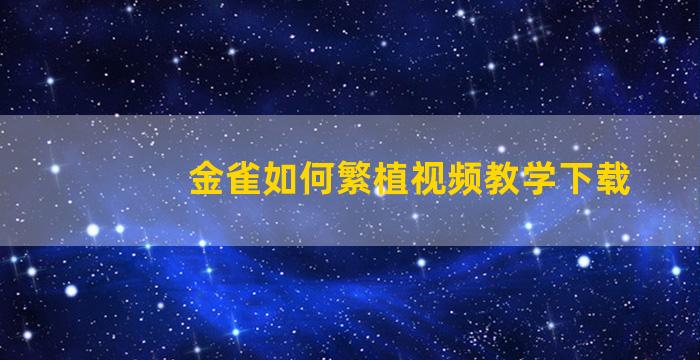 金雀如何繁植视频教学下载